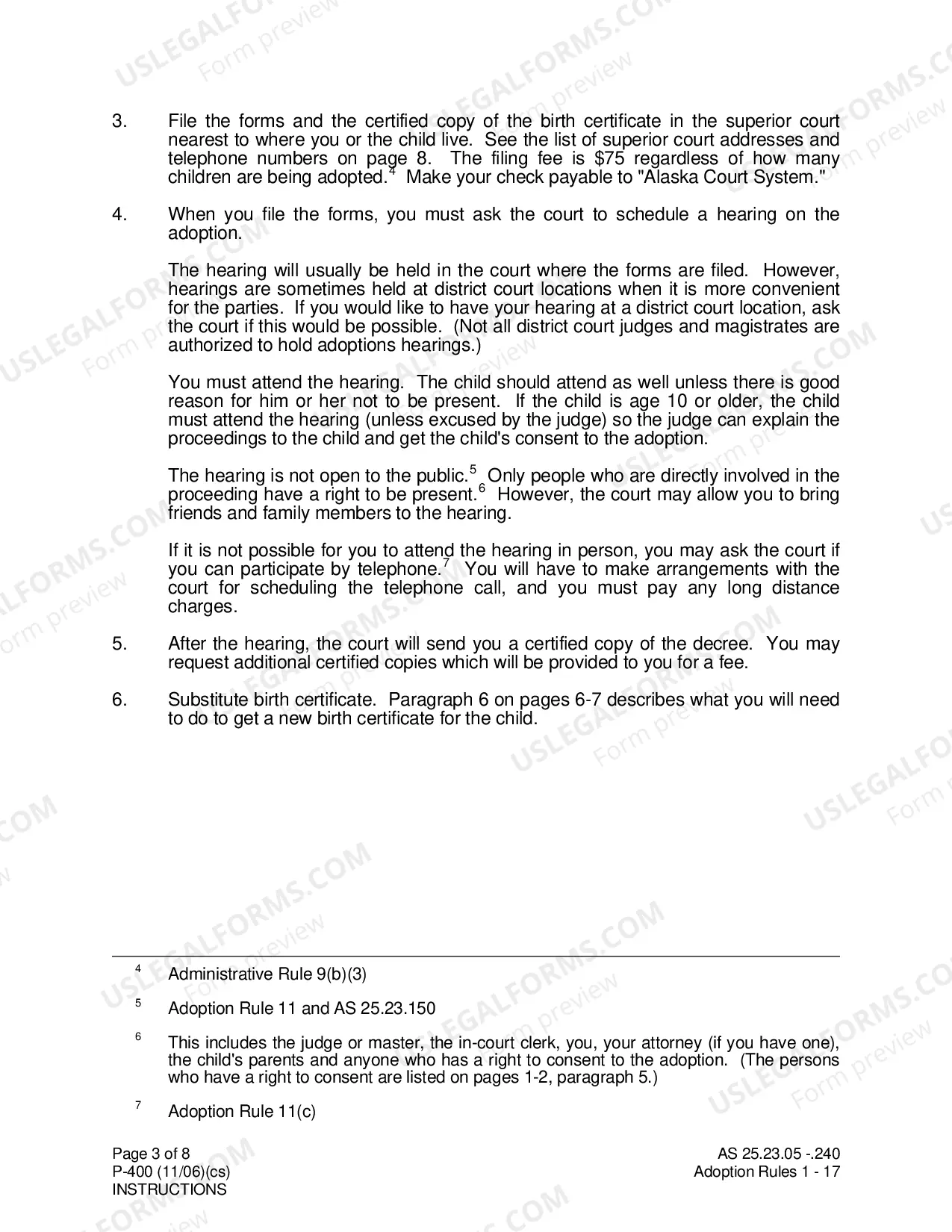 3. File the forms and the certified copy of the birth certificate in the superior court nearest to where you or the child live. See the list of superior court addresses and telephone numbers on page 8. The filing fee is $75 regardless of how many children are being adopted.$^{4}$ Make your check payable to "Alaska Court System."

4. When you file the forms, you must ask the court to schedule a hearing on the adoption.

The hearing will usually be held in the court where the forms are filed. However, hearings are sometimes held at district court locations when it is more convenient for the parties. If you would like to have your hearing at a district court location, ask the court if this would be possible. (Not all district court judges and magistrates are authorized to hold adoptions hearings.)

You must attend the hearing. The child should attend as well unless there is good reason for him or her not to be present. If the child is age 10 or older, the child must attend the hearing (unless excused by the judge) so the judge can explain the proceedings to the child and get the child's consent to the adoption.

The hearing is not open to the public.$^{5}$ Only people who are directly involved in the proceeding have a right to be present.$^{6}$ However, the court may allow you to bring friends and family members to the hearing.

If it is not possible for you to attend the hearing in person, you may ask the court if you can participate by telephone.$^{7}$ You will have to make arrangements with the court for scheduling the telephone call, and you must pay any long distance charges.

5. After the hearing, the court will send you a certified copy of the decree. You may request additional certified copies which will be provided to you for a fee.

6. Substitute birth certificate. Paragraph 6 on pages 6-7 describes what you will need to do to get a new birth certificate for the child.

$^{4}$ Administrative Rule 9(b)(3)

$^{5}$ Adoption Rule 11 and AS 25.23.150

$^{6}$ This includes the judge or master, the in-court clerk, you, your attorney (if you have one), the child's parents and anyone who has a right to consent to the adoption. (The persons who have a right to consent are listed on pages 1-2, paragraph 5.)

$^{7}$ Adoption Rule 11(c)

Page 3 of 8
P-400 (11/06)(cs)
INSTRUCTIONS

AS 25.23.05 -.240
Adoption Rules 1 - 17

USLEGALFORMS.COM Form preview